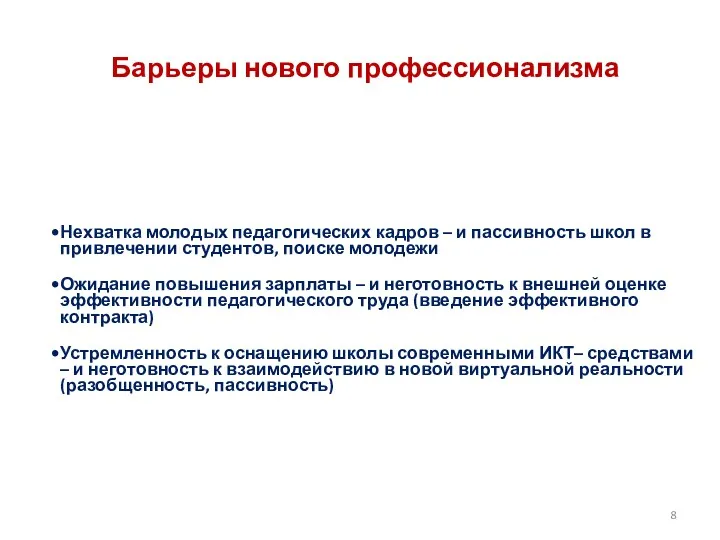 Барьеры нового профессионализма

•Нехватка молодых педагогических кадров – и пассивность школ в привлечении студентов, поиске молодежи

•Ожидание повышения зарплаты – и неготовность к внешней оценке эффективности педагогического труда (введение эффективного контракта)

•Устремленность к оснащению школы современными ИКТ– средствами – и неготовность к взаимодействию в новой виртуальной реальности (разобщенность, пассивность)

8